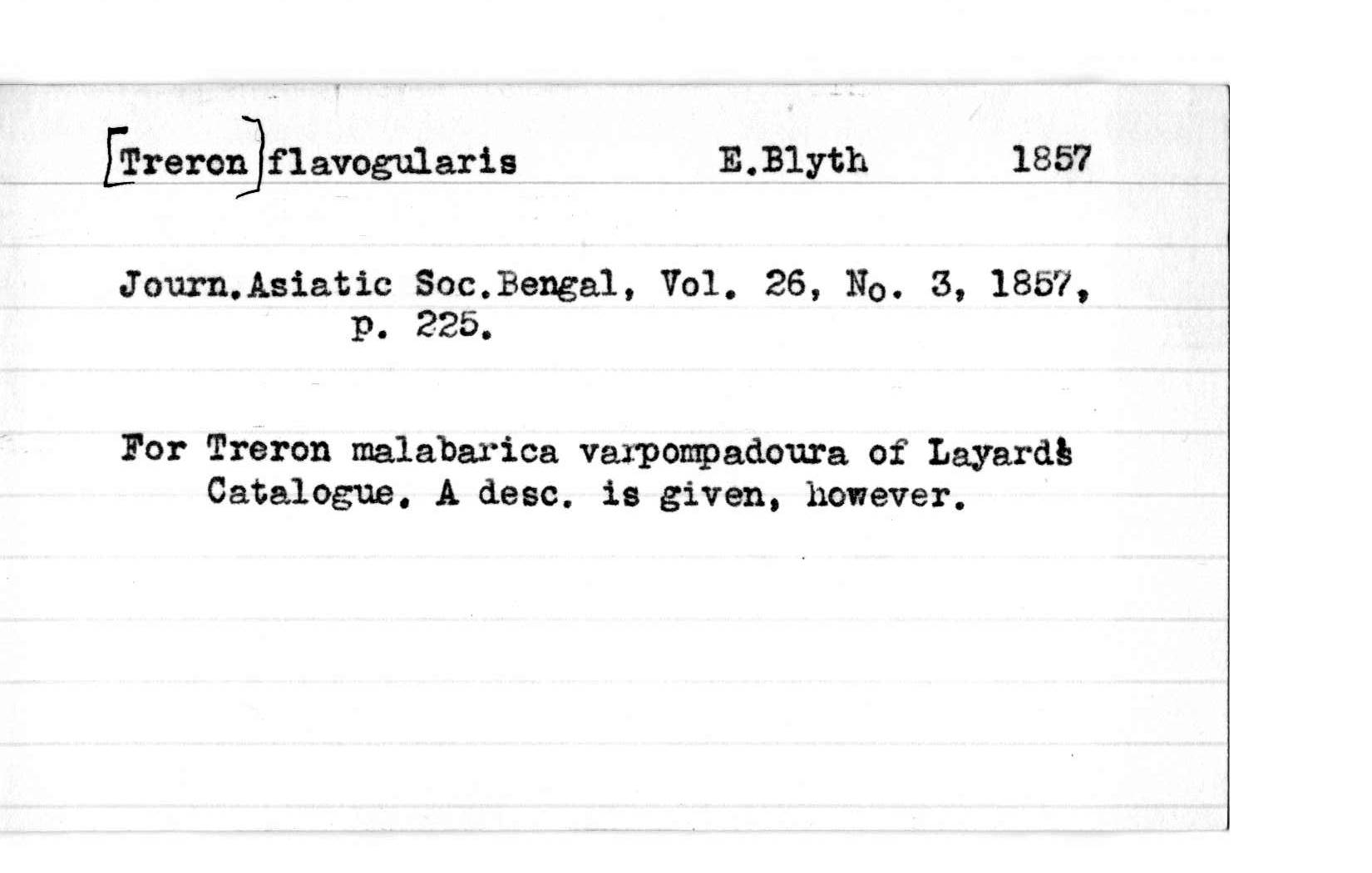 [Treron] flavogularis E.Blyth 1857

Journ.Asiatic Soc.Bengal, Vol. 26, No. 3, 1857, p. 225.

For Treron malabarica varpompadoura of Layard's Catalogue. A desc. is given, however.